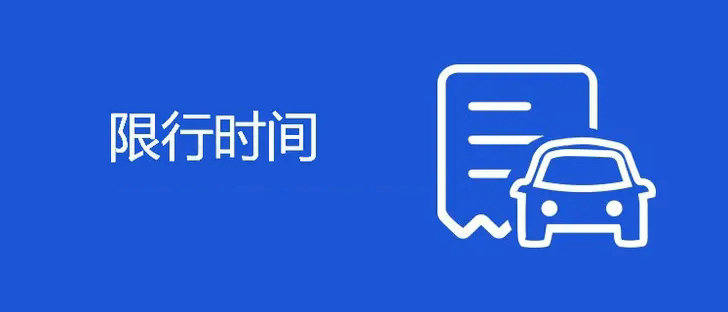 限行时间